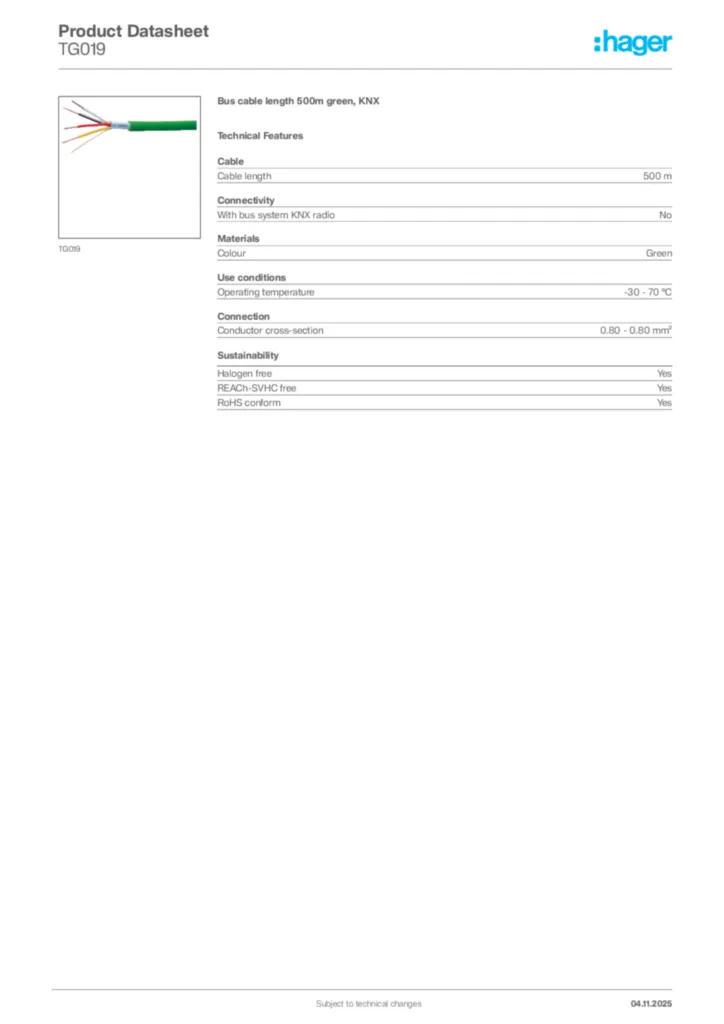 Product Datasheet
TG019

:hager

TG019

Bus cable length 500m green, KNX

Technical Features

Cable

| Cable length | 500 m |
|---|---|

Connectivity

| With bus system KNX radio | No |
|---|---|

Materials

| Colour | Green |
|---|---|

Use conditions

| Operating temperature | -30 - 70 °C |
|---|---|

Connection

| Conductor cross-section | 0.80 - 0.80 mm² |
|---|---|

Sustainability

| Halogen free | Yes |
|---|---|
| REACh-SVHC free | Yes |
| RoHS conform | Yes |

Subject to technical changes

04.11.2025